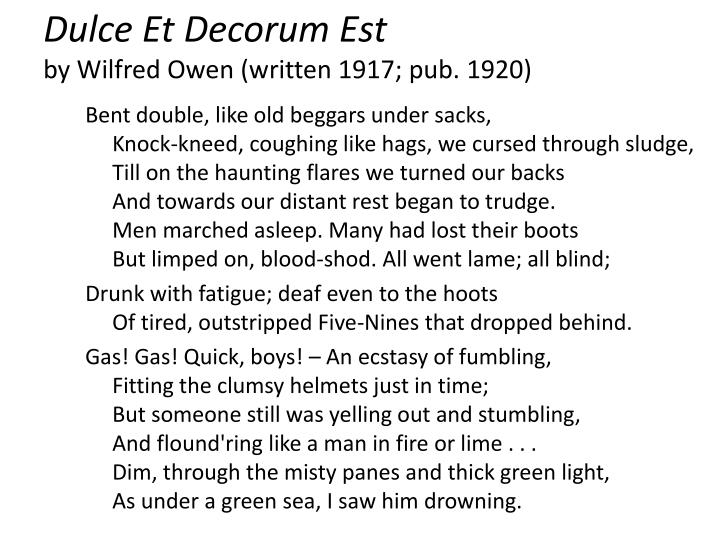 Dulce Et Decorum Est
by Wilfred Owen (written 1917; pub. 1920)

Bent double, like old beggars under sacks,
Knock-kneed, coughing like hags, we cursed through sludge,
Till on the haunting flares we turned our backs
And towards our distant rest began to trudge.
Men marched asleep. Many had lost their boots
But limped on, blood-shod. All went lame; all blind;

Drunk with fatigue; deaf even to the hoots
Of tired, outstripped Five-Nines that dropped behind.

Gas! Gas! Quick, boys! – An ecstasy of fumbling,
Fitting the clumsy helmets just in time;
But someone still was yelling out and stumbling,
And flound'ring like a man in fire or lime . . .
Dim, through the misty panes and thick green light,
As under a green sea, I saw him drowning.